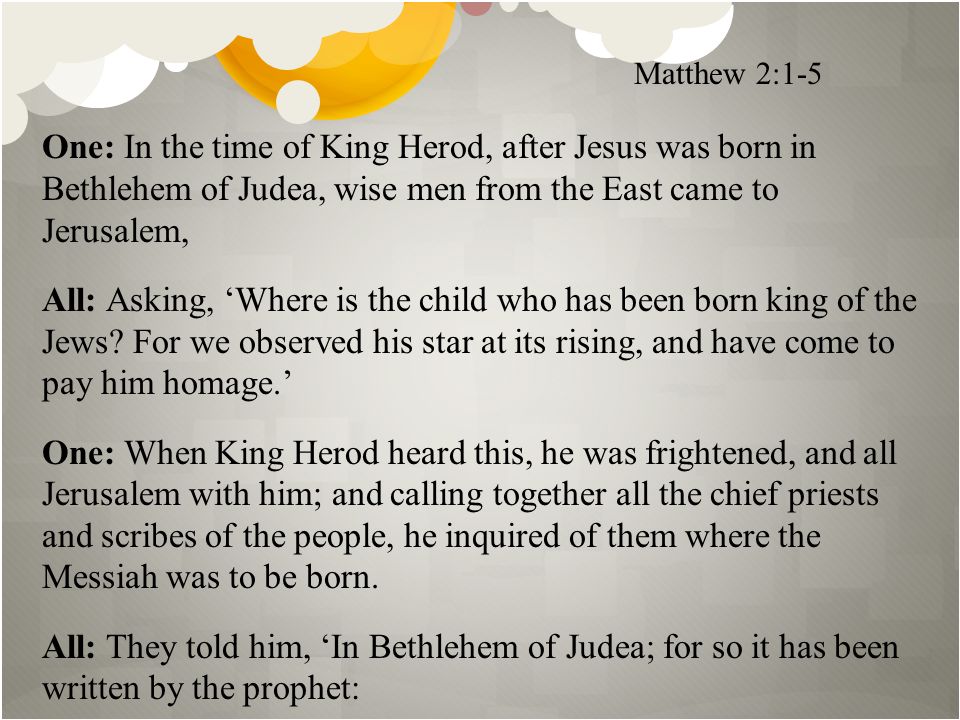 Matthew 2:1-5

One: In the time of King Herod, after Jesus was born in Bethlehem of Judea, wise men from the East came to Jerusalem,

All: Asking, ‘Where is the child who has been born king of the Jews? For we observed his star at its rising, and have come to pay him homage.’

One: When King Herod heard this, he was frightened, and all Jerusalem with him; and calling together all the chief priests and scribes of the people, he inquired of them where the Messiah was to be born.

All: They told him, ‘In Bethlehem of Judea; for so it has been written by the prophet: